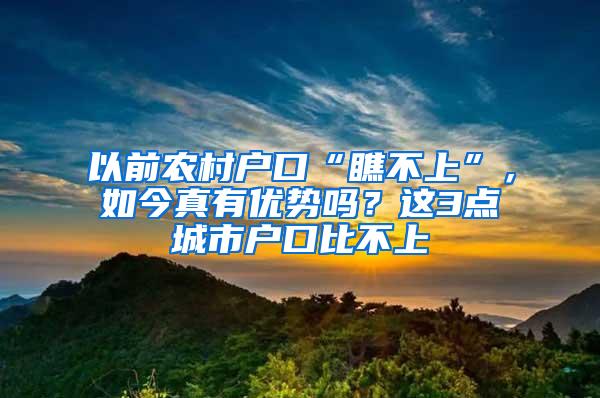 以前农村户口“瞧不上”，如今真有优势吗？这3点城市户口比不上